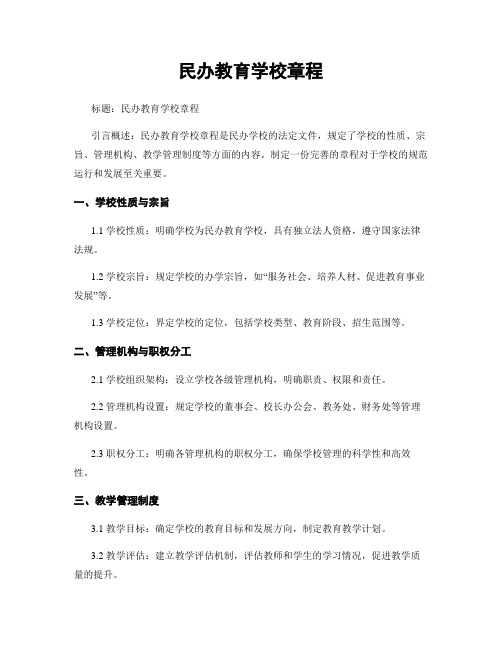 民办教育学校章程

标题：民办教育学校章程

引言概述：民办教育学校章程是民办学校的法定文件，规定了学校的性质、宗旨、管理机构、教学管理制度等方面的内容。制定一份完善的章程对于学校的规范运行和发展至关重要。

一、学校性质与宗旨

1.1 学校性质：明确学校为民办教育学校，具有独立法人资格，遵守国家法律法规。

1.2 学校宗旨：规定学校的办学宗旨，如“服务社会、培养人材、促进教育事业发展”等。

1.3 学校定位：界定学校的定位，包括学校类型、教育阶段、招生范围等。

二、管理机构与职权分工

2.1 学校组织架构：设立学校各级管理机构，明确职责、权限和责任。

2.2 管理机构设置：规定学校的董事会、校长办公会、教务处、财务处等管理机构设置。

2.3 职权分工：明确各管理机构的职权分工，确保学校管理的科学性和高效性。

三、教学管理制度

3.1 教学目标：确定学校的教育目标和发展方向，制定教育教学计划。

3.2 教学评估：建立教学评估机制，评估教师和学生的学习情况，促进教学质量的提升。